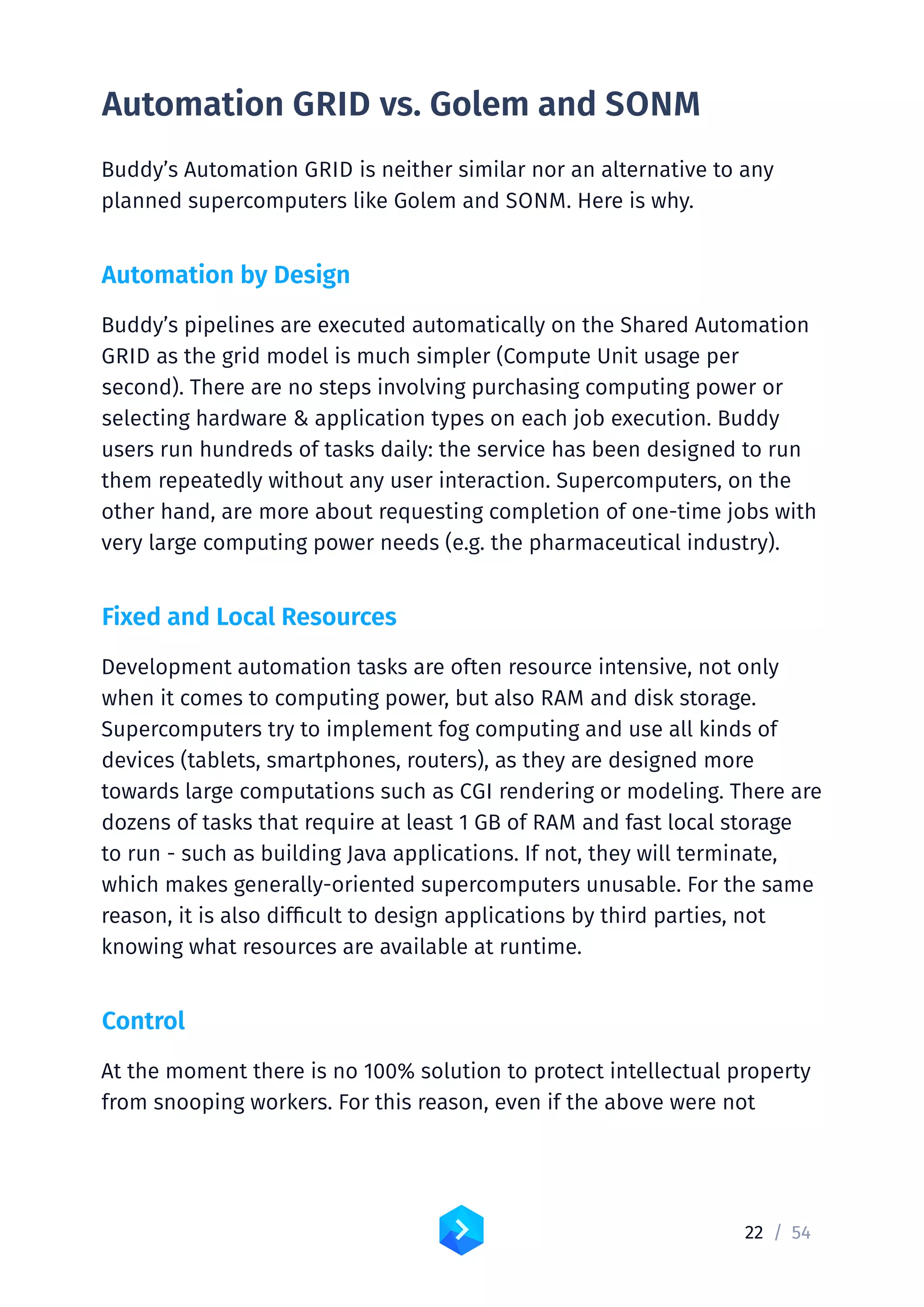 Automation GRID vs. Golem and SONM

Buddy's Automation GRID is neither similar nor an alternative to any planned supercomputers like Golem and SONM. Here is why.

Automation by Design

Buddy's pipelines are executed automatically on the Shared Automation GRID as the grid model is much simpler (Compute Unit usage per second). There are no steps involving purchasing computing power or selecting hardware & application types on each job execution. Buddy users run hundreds of tasks daily: the service has been designed to run them repeatedly without any user interaction. Supercomputers, on the other hand, are more about requesting completion of one-time jobs with very large computing power needs (e.g. the pharmaceutical industry).

Fixed and Local Resources

Development automation tasks are often resource intensive, not only when it comes to computing power, but also RAM and disk storage. Supercomputers try to implement fog computing and use all kinds of devices (tablets, smartphones, routers), as they are designed more towards large computations such as CGI rendering or modeling. There are dozens of tasks that require at least 1 GB of RAM and fast local storage to run - such as building Java applications. If not, they will terminate, which makes generally-oriented supercomputers unusable. For the same reason, it is also difficult to design applications by third parties, not knowing what resources are available at runtime.

Control

At the moment there is no 100% solution to protect intellectual property from snooping workers. For this reason, even if the above were not

22 / 54